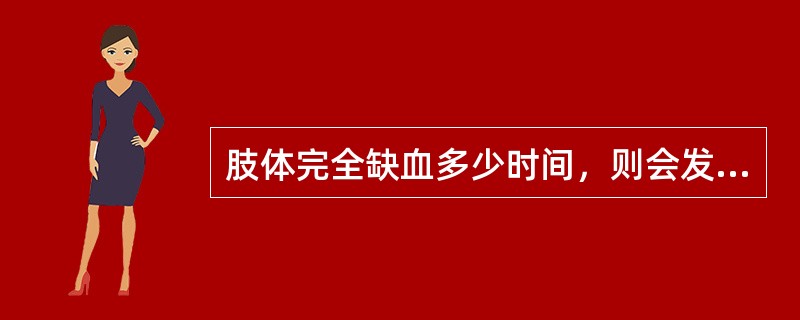 肢体完全缺血多少时间，则会发...